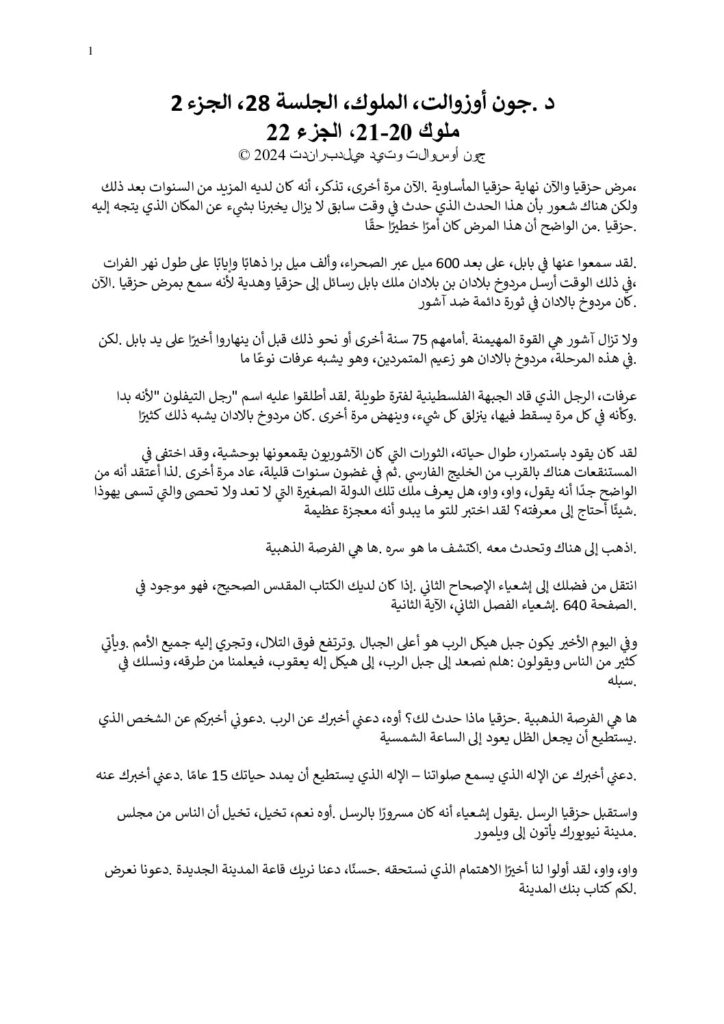 1

د .جون أوزوالت، الملوك، الجلسة 28، الجزء 2
ملوك 20-21، الجزء 22
جون أوسوالت وتيد هيلدبراندت 2024 ©

،مرض حزقيا والآن نهاية حزقيا المأساوية .الآن مرة أخرى، تذكر، أنه كان لديه المزيد من السنوات بعد ذلك ولكن هناك شعور بأن هذا الحدث الذي حدث في وقت سابق لا يزال يخبرنا بشيء عن المكان الذي يتجه إليه .حزقيا .من الواضح أن هذا المرض كان أمرًا خطيرًا حقًا

.لقد سمعوا عنها في بابل، على بعد 600 ميل عبر الصحراء، وألف ميل برا ذهابًا وإيابًا على طول نهر الفرات ،في ذلك الوقت أرسل مردوخ بلادان بن بلادان ملك بابل رسائل إلى حزقيا وهدية لأنه سمع بمرض حزقيا .الآن .كان مردوخ بالادان في ثورة دائمة ضد آشور

ولا تزال آشور هي القوة المهيمنة .أمامهم 75 سنة أخرى أو نحو ذلك قبل أن ينهاروا أخيرًا على يد بابل .لكن .في هذه المرحلة، مردوخ بالادان هو زعيم المتمردين، وهو يشبه عرفات نوعًا ما

عرفات، الرجل الذي قاد الجبهة الفلسطينية لفترة طويلة .لقد أطلقوا عليه اسم "رجل التيفلون "لأنه بدا .وكأنه في كل مرة يسقط فيها، ينزلق كل شيء، وينهض مرة أخرى .كان مردوخ بالادان يشبه ذلك كثيرًا

لقد كان يقود باستمرار، طوال حياته، الثورات التي كان الآشوريون يقمعونها بوحشية، وقد اختفى في المستنقعات هناك بالقرب من الخليج الفارسي .ثم في غضون سنوات قليلة، عاد مرة أخرى .لذا أعتقد أنه من الواضح جدًا أنه يقول، واو، واو، هل يعرف ملك تلك الدولة الصغيرة التي لا تعد ولا تحصى والتي تسمى يهوذا .شيئًا أحتاج إلى معرفته؟ لقد اختبر للتو ما يبدو أنه معجزة عظيمة

.اذهب إلى هناك وتحدث معه .اكتشف ما هو سره .ها هي الفرصة الذهبية

انتقل من فضلك إلى إشعياء الإصحاح الثاني .إذا كان لديك الكتاب المقدس الصحيح، فهو موجود في .الصفحة 640 .إشعياء الفصل الثاني، الآية الثانية

وفي اليوم الأخير يكون جبل هيكل الرب هو أعلى الجبال .وترتفع فوق التلال، وتجري إليه جميع الأمم .ويأتي كثير من الناس ويقولون :هلم نصعد إلى جبل الرب، إلى هيكل إله يعقوب، فيعلمنا من طرقه، ونسلك في .سبله

ها هي الفرصة الذهبية .حزقيا ماذا حدث لك؟ أوه، دعني أخبرك عن الرب .دعوني أخبركم عن الشخص الذي .يستطيع أن يجعل الظل يعود إلى الساعة الشمسية

.دعني أخبرك عن الإله الذي يسمع صلواتنا – الإله الذي يستطيع أن يمدد حياتك 15 عامًا .دعني أخبرك عنه

واستقبل حزقيا الرسل .يقول إشعياء أنه كان مسرورًا بالرسل .أوه نعم، تخيل، تخيل أن الناس من مجلس .مدينة نيويورك يأتون إلى ويلمور

واو، واو، لقد أولوا لنا أخيرًا الاهتمام الذي نستحقه .حسنًا، دعنا نريك قاعة المدينة الجديدة .دعونا نعرض .لكم كتاب بنك المدينة